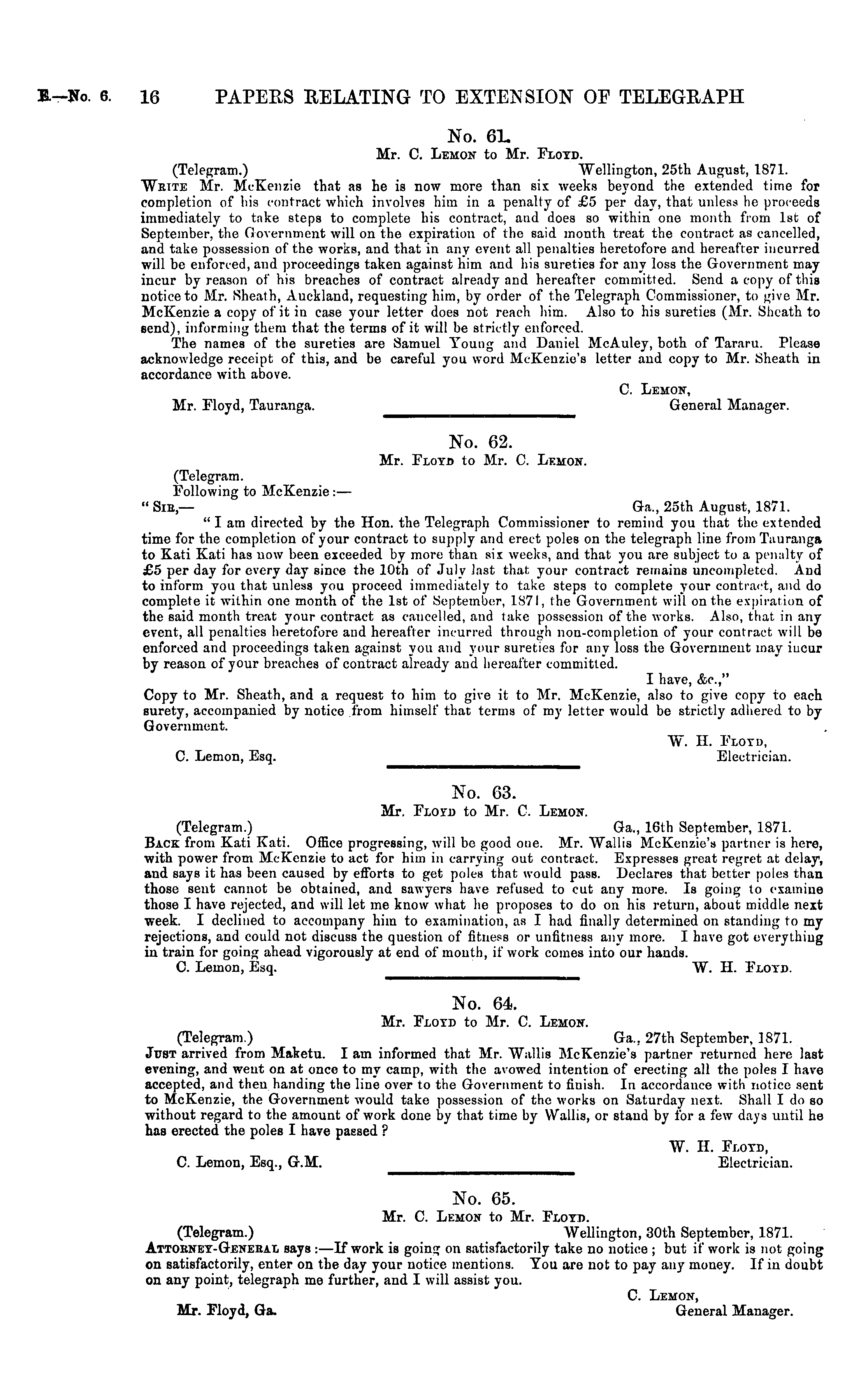 E.—No. 6. 16 PAPERS RELATING TO EXTENSION OF TELEGRAPH

No. 61.
Mr. C. Lemon to Mr. Floyd.

(Telegram.) Wellington, 25th August, 1871.
Write Mr. McKenzie that as he is now more than six weeks beyond the extended time for completion of his contract which involves him in a penalty of £5 per day, that unless he proceeds immediately to take steps to complete his contract, and does so within one month from 1st of September, the Government will on the expiration of the said month treat the contract as cancelled, and take possession of the works, and that in any event all penalties heretofore and hereafter incurred will be enforced, and proceedings taken against him and his sureties for any loss the Government may incur by reason of his breaches of contract already and hereafter committed. Send a copy of this notice to Mr. Sheath, Auckland, requesting him, by order of the Telegraph Commissioner, to give Mr. McKenzie a copy of it in case your letter does not reach him. Also to his sureties (Mr. Sheath to send), informing them that the terms of it will be strictly enforced.

The names of the sureties are Samuel Young and Daniel McAuley, both of Tararu. Please acknowledge receipt of this, and be careful you word McKenzie's letter and copy to Mr. Sheath in accordance with above.

C. Lemon,
General Manager.
Mr. Floyd, Tauranga.

No. 62.
Mr. Floyd to Mr. C. Lemon.

(Telegram.
Following to McKenzie:—
"Sir,— Ga., 25th August, 1871.
"I am directed by the Hon. the Telegraph Commissioner to remind you that the extended time for the completion of your contract to supply and erect poles on the telegraph line from Tauranga to Kati Kati has now been exceeded by more than six weeks, and that you are subject to a penalty of £5 per day for every day since the 10th of July last that your contract remains uncompleted. And to inform you that unless you proceed immediately to take steps to complete your contract, and do complete it within one month of the 1st of September, 1871, the Government will on the expiration of the said month treat your contract as cancelled, and take possession of the works. Also, that in any event, all penalties heretofore and hereafter incurred through non-completion of your contract will be enforced and proceedings taken against you and your sureties for any loss the Government may incur by reason of your breaches of contract already and hereafter committed.
I have, &c.,"
Copy to Mr. Sheath, and a request to him to give it to Mr. McKenzie, also to give copy to each surety, accompanied by notice from himself that terms of my letter would be strictly adhered to by Government.

W. H. Floyd,
Electrician.
C. Lemon, Esq.

No. 63.
Mr. Floyd to Mr. C. Lemon.

(Telegram.) Ga., 16th September, 1871.
Back from Kati Kati. Office progressing, will be good one. Mr. Wallis McKenzie's partner is here, with power from McKenzie to act for him in carrying out contract. Expresses great regret at delay, and says it has been caused by efforts to get poles that would pass. Declares that better poles than those sent cannot be obtained, and sawyers have refused to cut any more. Is going to examine those I have rejected, and will let me know what he proposes to do on his return, about middle next week. I declined to accompany him to examination, as I had finally determined on standing to my rejections, and could not discuss the question of fitness or unfitness any more. I have got everything in train for going ahead vigorously at end of month, if work comes into our hands.
C. Lemon, Esq. W. H. Floyd.

No. 64.
Mr. Floyd to Mr. C. Lemon.

(Telegram.) Ga., 27th September, 1871.
Just arrived from Maketu. I am informed that Mr. Wallis McKenzie's partner returned here last evening, and went on at once to my camp, with the avowed intention of erecting all the poles I have accepted, and then handing the line over to the Government to finish. In accordance with notice sent to McKenzie, the Government would take possession of the works on Saturday next. Shall I do so without regard to the amount of work done by that time by Wallis, or stand by for a few days until he has erected the poles I have passed?

W. H. Floyd,
Electrician.
C. Lemon, Esq., G.M.

No. 65.
Mr. C. Lemon to Mr. Floyd.

(Telegram.) Wellington, 30th September, 1871.
Attorney-General says:—If work is going on satisfactorily take no notice; but if work is not going on satisfactorily, enter on the day your notice mentions. You are not to pay any money. If in doubt on any point, telegraph me further, and I will assist you.

C. Lemon,
General Manager.
Mr. Floyd, Ga.